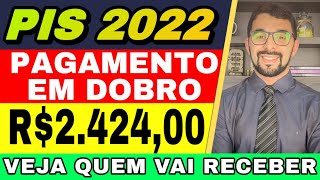 PIS 2022
PAGAMENTO
EM DOBRO
R$2.424,00
VEJA QUEM VAI RECEBER